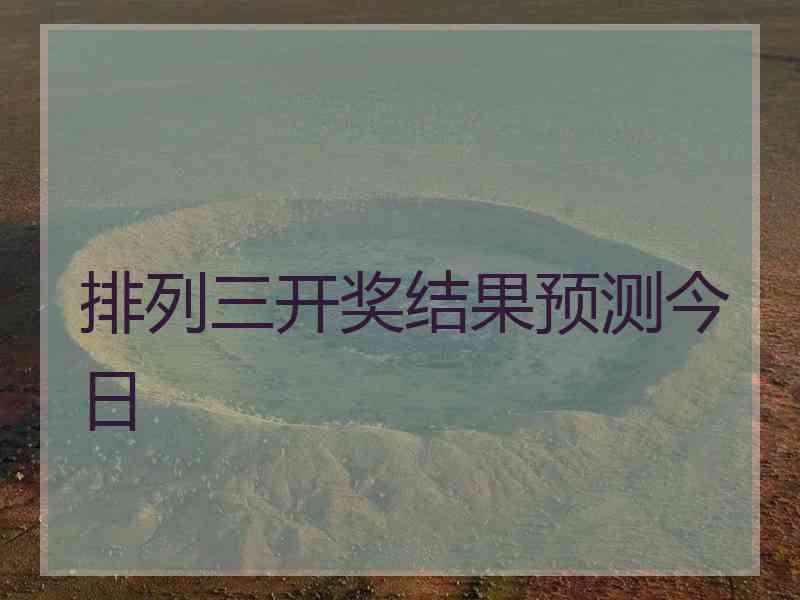 排列三开奖结果预测今日